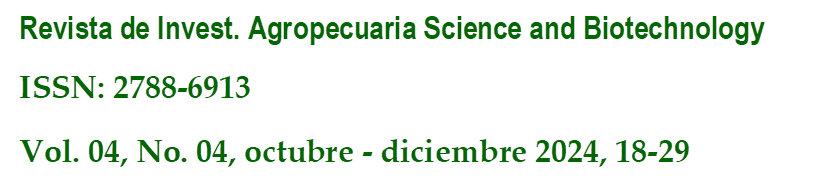 Revista de Invest. Agropecuaria Science and Biotechnology

ISSN: 2788-6913

Vol. 04, No. 04, octubre - diciembre 2024, 18-29